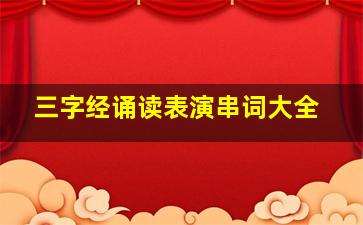 三字经诵读表演串词大全